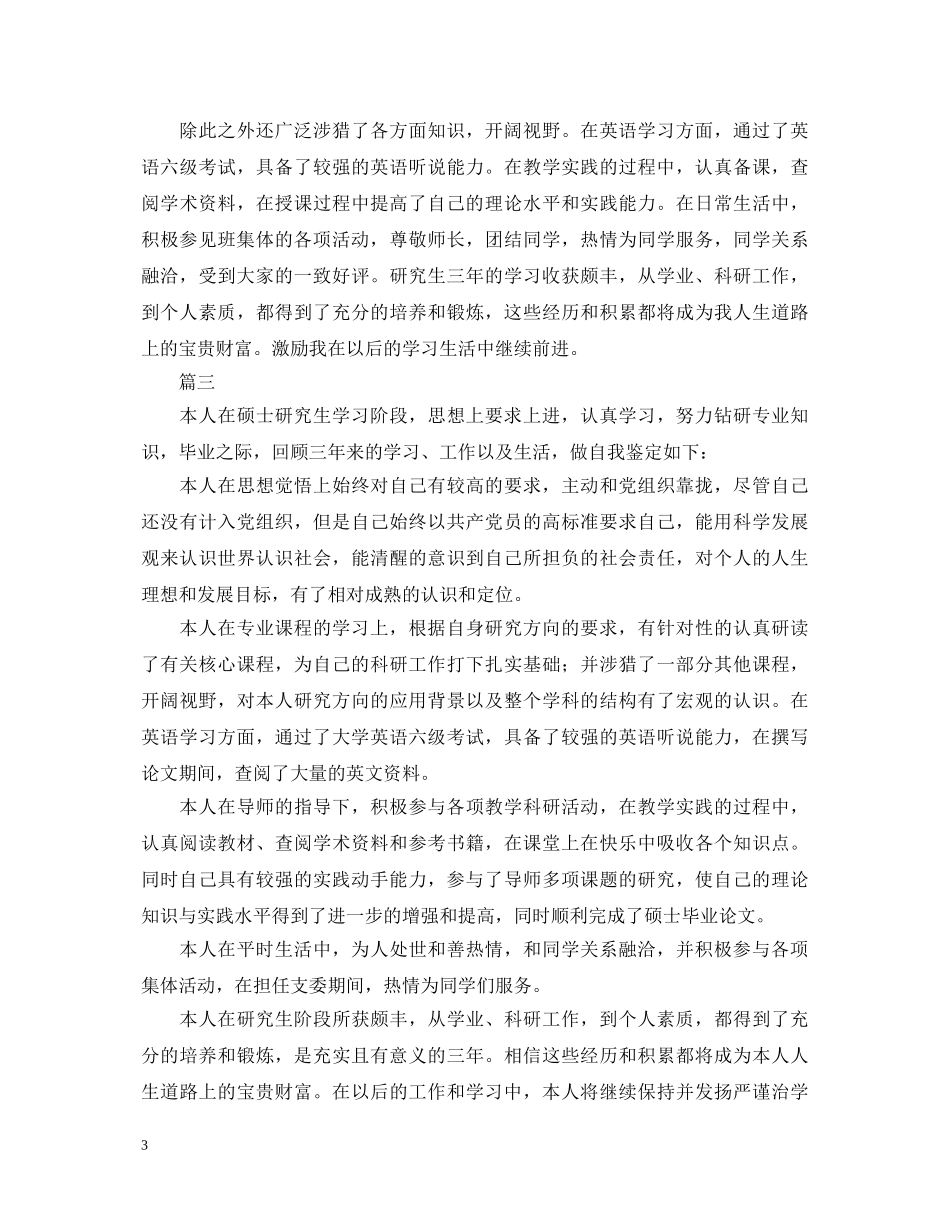 除此之外还广泛涉猎了各方面知识，开阔视野。在英语学习方面，通过了英语六级考试，具备了较强的英语听说能力。在教学实践的过程中，认真备课，查阅学术资料，在授课过程中提高了自己的理论水平和实践能力。在日常生活中，积极参见班集体的各项活动，尊敬师长，团结同学，热情为同学服务，同学关系融洽，受到大家的一致好评。研究生三年的学习收获颇丰，从学业、科研工作，到个人素质，都得到了充分的培养和锻炼，这些经历和积累都将成为我人生道路上的宝贵财富。激励我在以后的学习生活中继续前进。

篇三

本人在硕士研究生学习阶段，思想上要求上进，认真学习，努力钻研专业知识，毕业之际，回顾三年来的学习、工作以及生活，做自我鉴定如下：

本人在思想觉悟上始终对自己有较高的要求，主动和党组织靠拢，尽管自己还没有计入党组织，但是自己始终以共产党员的高标准要求自己，能用科学发展观来认识世界认识社会，能清醒的意识到自己所担负的社会责任，对个人的人生理想和发展目标，有了相对成熟的认识和定位。

本人在专业课程的学习上，根据自身研究方向的要求，有针对性的认真研读了有关核心课程，为自己的科研工作打下扎实基础；并涉猎了一部分其他课程，开阔视野，对本人研究方向的应用背景以及整个学科的结构有了宏观的认识。在英语学习方面，通过了大学英语六级考试，具备了较强的英语听说能力，在撰写论文期间，查阅了大量的英文资料。

本人在导师的指导下，积极参与各项教学科研活动，在教学实践的过程中，认真阅读教材、查阅学术资料和参考书籍，在课堂上在快乐中吸收各个知识点。同时自己具有较强的实践动手能力，参与了导师多项课题的研究，使自己的理论知识与实践水平得到了进一步的增强和提高，同时顺利完成了硕士毕业论文。

本人在平时生活中，为人处世和善热情，和同学关系融洽，并积极参与各项集体活动，在担任支委期间，热情为同学们服务。

本人在研究生阶段所获颇丰，从学业、科研工作，到个人素质，都得到了充分的培养和锻炼，是充实且有意义的三年。相信这些经历和积累都将成为本人人生道路上的宝贵财富。在以后的工作和学习中，本人将继续保持并发扬严谨治学

3